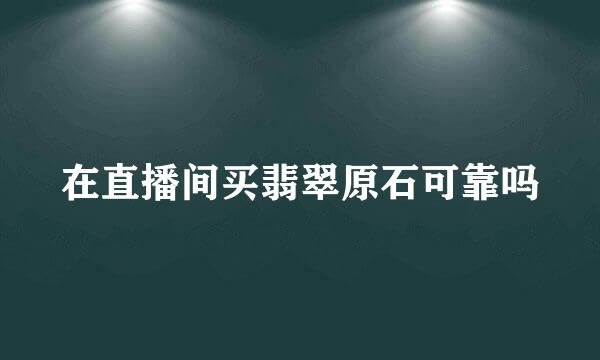 在直播间买翡翠原石可靠吗